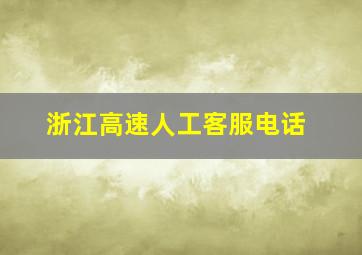 浙江高速人工客服电话